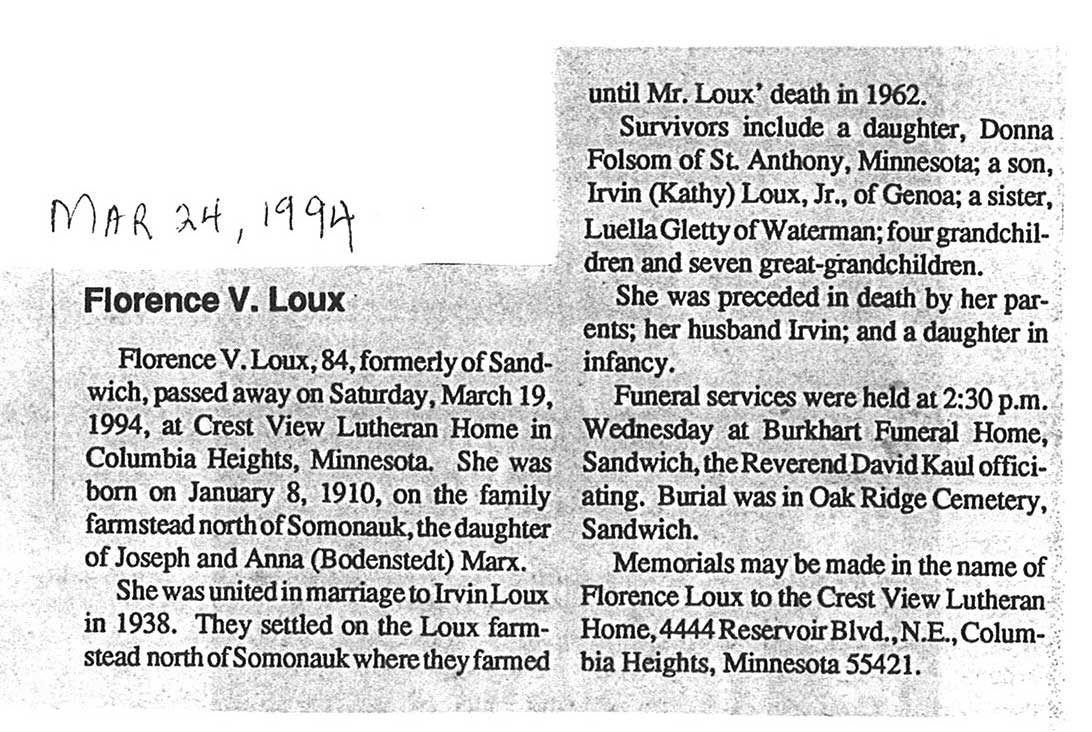 MAR 24, 1994

Florence V. Loux

Florence V. Loux, 84, formerly of Sandwich, passed away on Saturday, March 19, 1994, at Crest View Lutheran Home in Columbia Heights, Minnesota. She was born on January 8, 1910, on the family farmstead north of Somonauk, the daughter of Joseph and Anna (Bodenstedt) Marx.

She was united in marriage to Irvin Loux in 1938. They settled on the Loux farmstead north of Somonauk where they farmed until Mr. Loux' death in 1962.

Survivors include a daughter, Donna Folsom of St. Anthony, Minnesota; a son, Irvin (Kathy) Loux, Jr., of Genoa; a sister, Luella Gletty of Waterman; four grandchildren and seven great-grandchildren.

She was preceded in death by her parents; her husband Irvin; and a daughter in infancy.

Funeral services were held at 2:30 p.m. Wednesday at Burkhart Funeral Home, Sandwich, the Reverend David Kaul officiating. Burial was in Oak Ridge Cemetery, Sandwich.

Memorials may be made in the name of Florence Loux to the Crest View Lutheran Home, 4444 Reservoir Blvd., N.E., Columbia Heights, Minnesota 55421.